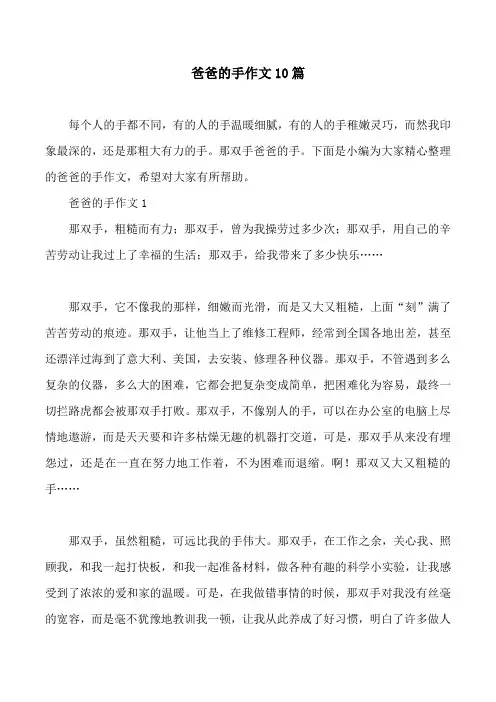 爸爸的手作文10篇

每个人的手都不同，有的人的手温暖细腻，有的人的手稚嫩灵巧，而然我印象最深的，还是那粗大有力的手。那双手爸爸的手。下面是小编为大家精心整理的爸爸的手作文，希望对大家有所帮助。

爸爸的手作文1

那双手，粗糙而有力；那双手，曾为我操劳过多少次；那双手，用自己的辛苦劳动让我过上了幸福的生活；那双手，给我带来了多少快乐……

那双手，它不像我的那样，细嫩而光滑，而是又大又粗糙，上面“刻”满了苦苦劳动的痕迹。那双手，让他当上了维修工程师，经常到全国各地出差，甚至还漂洋过海到了意大利、美国，去安装、修理各种仪器。那双手，不管遇到多么复杂的仪器，多么大的困难，它都会把复杂变成简单，把困难化为容易，最终一切拦路虎都会被那双手打败。那双手，不像别人的手，可以在办公室的电脑上尽情地遨游，而是天天要和许多枯燥无趣的机器打交道，可是，那双手从来没有埋怨过，还是在一直在努力地工作着，不为困难而退缩。啊！那双又大又粗糙的手……

那双手，虽然粗糙，可远比我的手伟大。那双手，在工作之余，关心我、照顾我，和我一起打快板，和我一起准备材料，做各种有趣的科学小实验，让我感受到了浓浓的爱和家的温暖。可是，在我做错事情的时候，那双手对我没有丝毫的宽容，而是毫不犹豫地教训我一顿，让我从此养成了好习惯，明白了许多做人